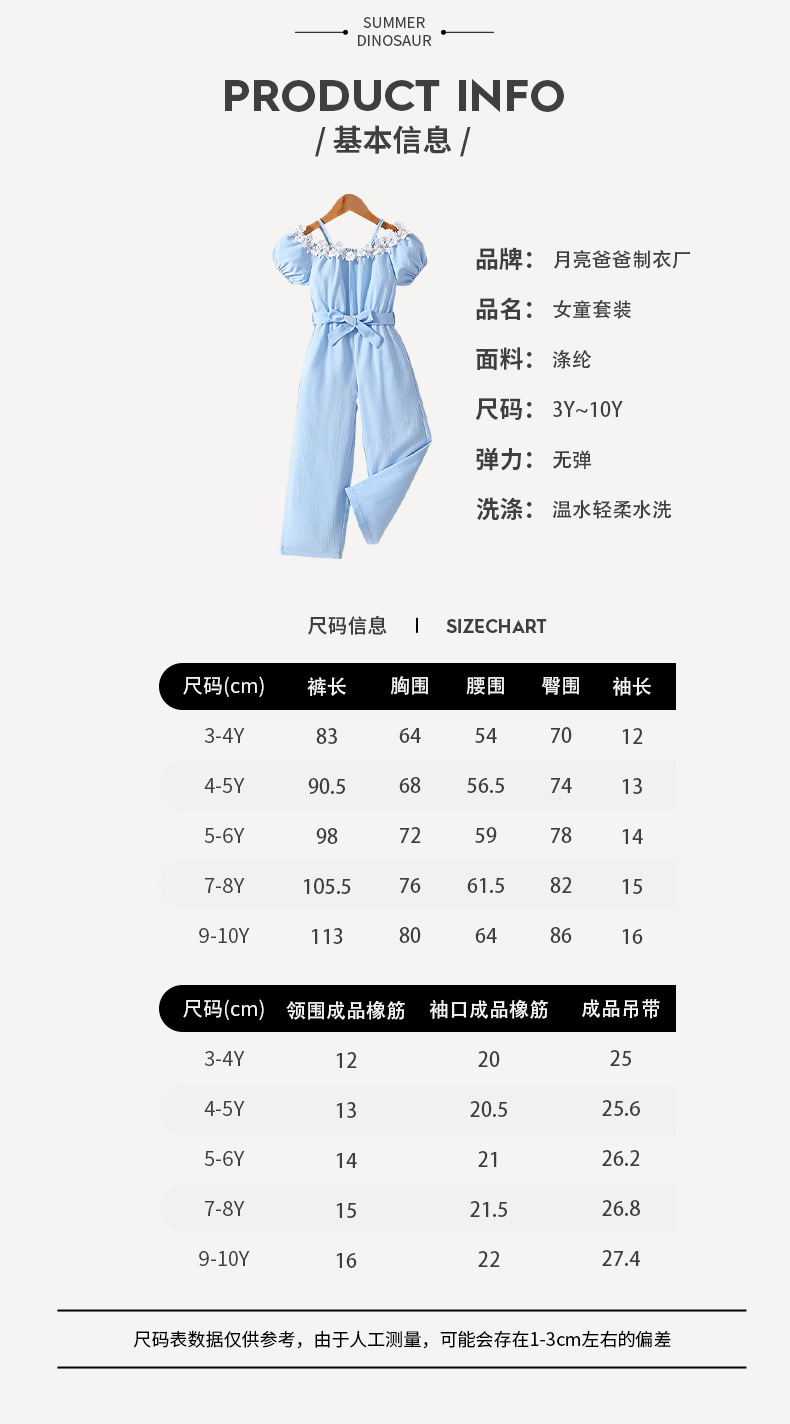 SUMMER
DINOSAUR

PRODUCT INFO
/ 基本信息 /

品牌： 月亮爸爸制衣厂
品名： 女童套装
面料： 涤纶
尺码： 3Y~10Y
弹力： 无弹
洗涤： 温水轻柔水洗

尺码信息 | SIZECHART

| 尺码(cm) | 裤长 | 胸围 | 腰围 | 臀围 | 袖长 |
|---|---|---|---|---|---|
| 3-4Y | 83 | 64 | 54 | 70 | 12 |
| 4-5Y | 90.5 | 68 | 56.5 | 74 | 13 |
| 5-6Y | 98 | 72 | 59 | 78 | 14 |
| 7-8Y | 105.5 | 76 | 61.5 | 82 | 15 |
| 9-10Y | 113 | 80 | 64 | 86 | 16 |

| 尺码(cm) | 领围成品橡筋 | 袖口成品橡筋 | 成品吊带 |
|---|---|---|---|
| 3-4Y | 12 | 20 | 25 |
| 4-5Y | 13 | 20.5 | 25.6 |
| 5-6Y | 14 | 21 | 26.2 |
| 7-8Y | 15 | 21.5 | 26.8 |
| 9-10Y | 16 | 22 | 27.4 |

尺码表数据仅供参考，由于人工测量，可能会存在1-3cm左右的偏差